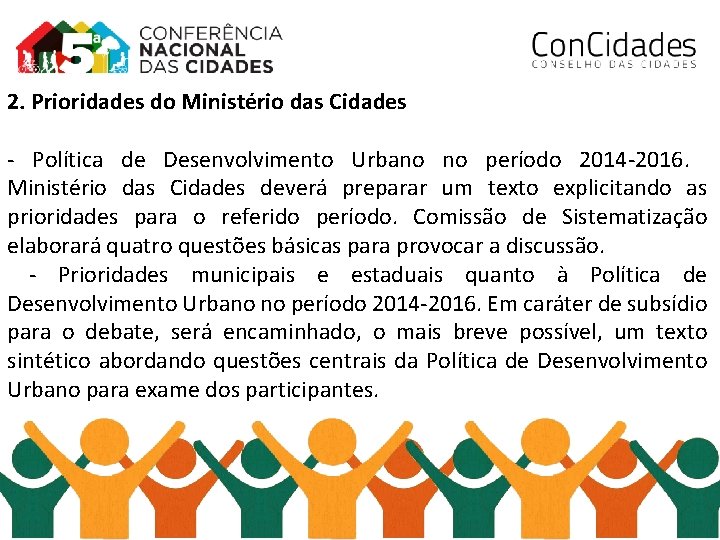 5ª CONFERÊNCIA NACIONAL DAS CIDADES

ConCidades
CONSELHO DAS CIDADES

2. Prioridades do Ministério das Cidades

- Política de Desenvolvimento Urbano no período 2014-2016. Ministério das Cidades deverá preparar um texto explicitando as prioridades para o referido período. Comissão de Sistematização elaborará quatro questões básicas para provocar a discussão.
- Prioridades municipais e estaduais quanto à Política de Desenvolvimento Urbano no período 2014-2016. Em caráter de subsídio para o debate, será encaminhado, o mais breve possível, um texto sintético abordando questões centrais da Política de Desenvolvimento Urbano para exame dos participantes.